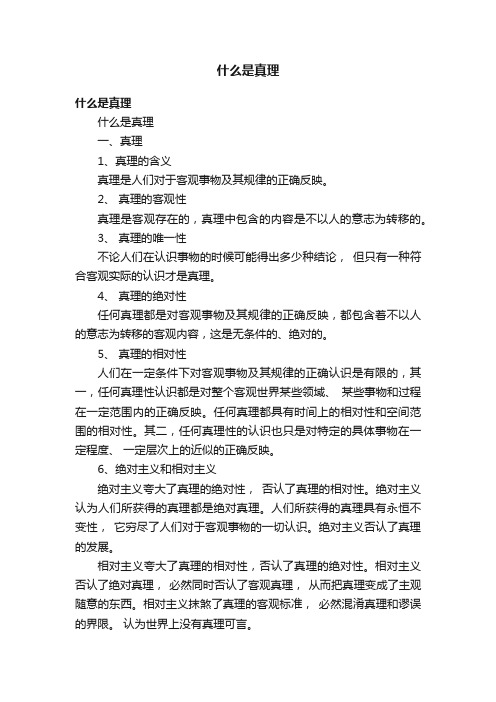 什么是真理

什么是真理

什么是真理

一、真理

1、真理的含义

真理是人们对于客观事物及其规律的正确反映。

2、 真理的客观性

真理是客观存在的，真理中包含的内容是不以人的意志为转移的。

3、 真理的唯一性

不论人们在认识事物的时候可能得出多少种结论， 但只有一种符合客观实际的认识才是真理。

4、 真理的绝对性

任何真理都是对客观事物及其规律的正确反映，都包含着不以人的意志为转移的客观内容，这是无条件的、绝对的。

5、 真理的相对性

人们在一定条件下对客观事物及其规律的正确认识是有限的，其一，任何真理性认识都是对整个客观世界某些领域、 某些事物和过程在一定范围内的正确反映。任何真理都具有时间上的相对性和空间范围的相对性。其二，任何真理性的认识也只是对特定的具体事物在一定程度、 一定层次上的近似的正确反映。

6、绝对主义和相对主义

绝对主义夸大了真理的绝对性， 否认了真理的相对性。绝对主义认为人们所获得的真理都是绝对真理。人们所获得的真理具有永恒不变性， 它穷尽了人们对于客观事物的一切认识。绝对主义否认了真理的发展。

相对主义夸大了真理的相对性，否认了真理的绝对性。相对主义否认了绝对真理， 必然同时否认了客观真理， 从而把真理变成了主观随意的东西。相对主义抹煞了真理的客观标准， 必然混淆真理和谬误的界限。 认为世界上没有真理可言。